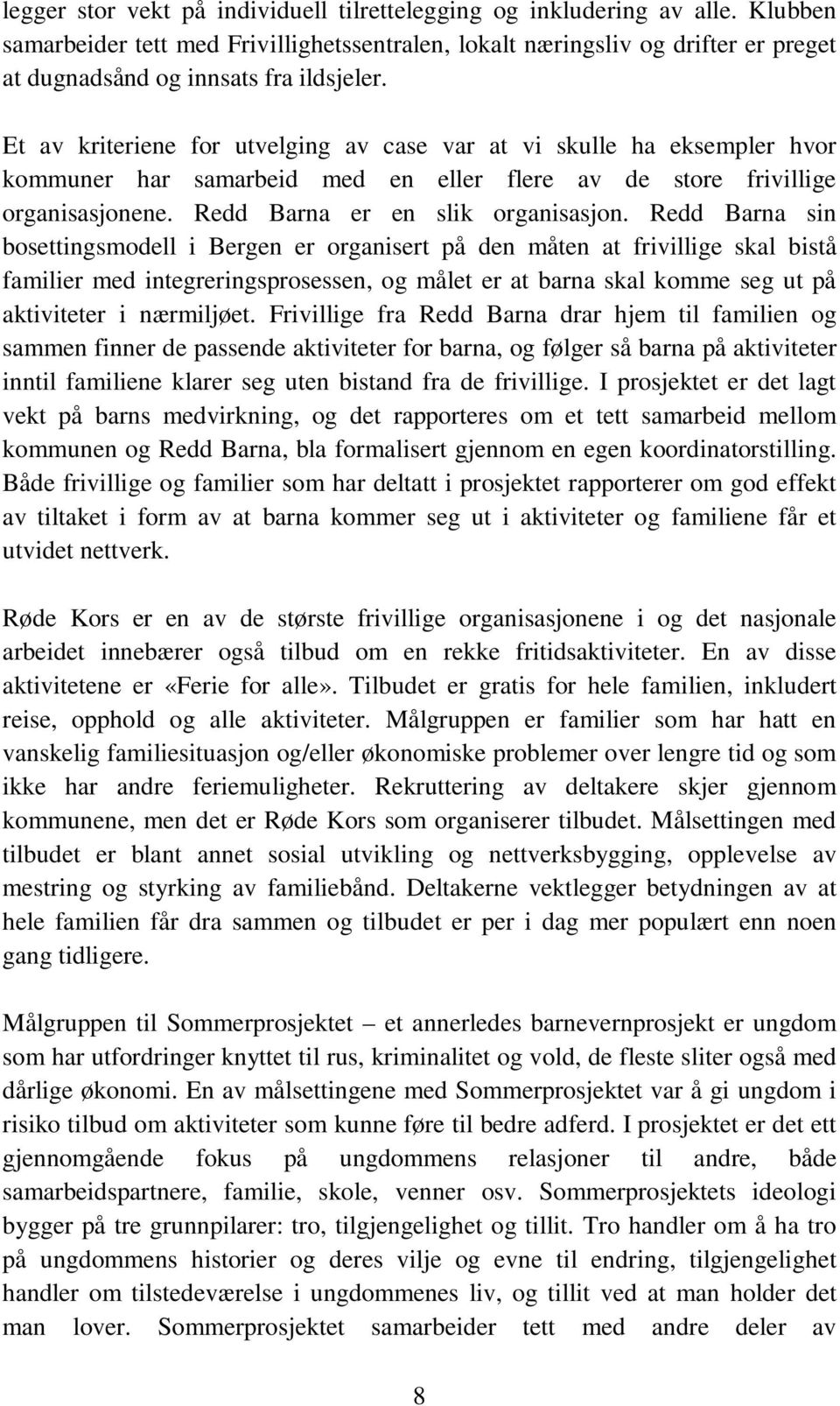 legger stor vekt på individuell tilrettelegging og inkludering av alle. Klubben samarbeider tett med Frivillighetssentralen, lokalt næringsliv og drifter er preget at dugnadsånd og innsats fra ildsjeler.

Et av kriteriene for utvelging av case var at vi skulle ha eksempler hvor kommuner har samarbeid med en eller flere av de store frivillige organisasjonene. Redd Barna er en slik organisasjon. Redd Barna sin bosettingsmodell i Bergen er organisert på den måten at frivillige skal bistå familier med integreringsprosessen, og målet er at barna skal komme seg ut på aktiviteter i nærmiljøet. Frivillige fra Redd Barna drar hjem til familien og sammen finner de passende aktiviteter for barna, og følger så barna på aktiviteter inntil familiene klarer seg uten bistand fra de frivillige. I prosjektet er det lagt vekt på barns medvirkning, og det rapporteres om et tett samarbeid mellom kommunen og Redd Barna, bla formalisert gjennom en egen koordinatorstilling. Både frivillige og familier som har deltatt i prosjektet rapporterer om god effekt av tiltaket i form av at barna kommer seg ut i aktiviteter og familiene får et utvidet nettverk.

Røde Kors er en av de største frivillige organisasjonene i og det nasjonale arbeidet innebærer også tilbud om en rekke fritidsaktiviteter. En av disse aktivitetene er «Ferie for alle». Tilbudet er gratis for hele familien, inkludert reise, opphold og alle aktiviteter. Målgruppen er familier som har hatt en vanskelig familiesituasjon og/eller økonomiske problemer over lengre tid og som ikke har andre feriemuligheter. Rekruttering av deltakere skjer gjennom kommunene, men det er Røde Kors som organiserer tilbudet. Målsettingen med tilbudet er blant annet sosial utvikling og nettverksbygging, opplevelse av mestring og styrking av familiebånd. Deltakerne vektlegger betydningen av at hele familien får dra sammen og tilbudet er per i dag mer populært enn noen gang tidligere.

Målgruppen til Sommerprosjektet – et annerledes barnevernprosjekt er ungdom som har utfordringer knyttet til rus, kriminalitet og vold, de fleste sliter også med dårlige økonomi. En av målsettingene med Sommerprosjektet var å gi ungdom i risiko tilbud om aktiviteter som kunne føre til bedre adferd. I prosjektet er det ett gjennomgående fokus på ungdommens relasjoner til andre, både samarbeidspartnere, familie, skole, venner osv. Sommerprosjektets ideologi bygger på tre grunnpilarer: tro, tilgjengelighet og tillit. Tro handler om å ha tro på ungdommens historier og deres vilje og evne til endring, tilgjengelighet handler om tilstedeværelse i ungdommenes liv, og tillit ved at man holder det man lover. Sommerprosjektet samarbeider tett med andre deler av

8